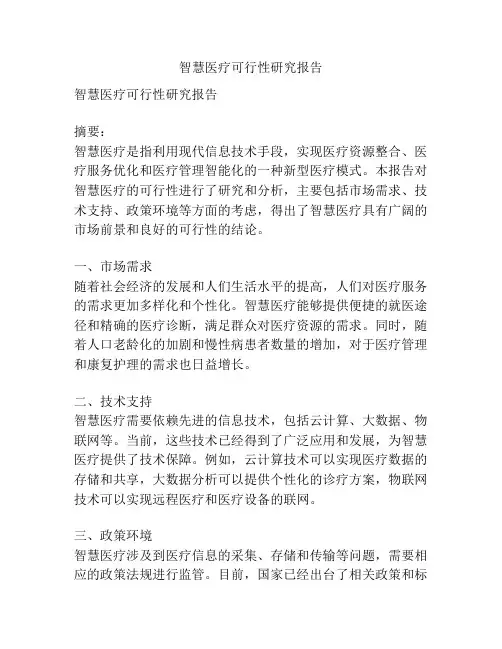 智慧医疗可行性研究报告

智慧医疗可行性研究报告

摘要：
智慧医疗是指利用现代信息技术手段，实现医疗资源整合、医疗服务优化和医疗管理智能化的一种新型医疗模式。本报告对智慧医疗的可行性进行了研究和分析，主要包括市场需求、技术支持、政策环境等方面的考虑，得出了智慧医疗具有广阔的市场前景和良好的可行性的结论。

一、市场需求
随着社会经济的发展和人们生活水平的提高，人们对医疗服务的需求更加多样化和个性化。智慧医疗能够提供便捷的就医途径和精确的医疗诊断，满足群众对医疗资源的需求。同时，随着人口老龄化的加剧和慢性病患者数量的增加，对于医疗管理和康复护理的需求也日益增长。

二、技术支持
智慧医疗需要依赖先进的信息技术，包括云计算、大数据、物联网等。当前，这些技术已经得到了广泛应用和发展，为智慧医疗提供了技术保障。例如，云计算技术可以实现医疗数据的存储和共享，大数据分析可以提供个性化的诊疗方案，物联网技术可以实现远程医疗和医疗设备的联网。

三、政策环境
智慧医疗涉及到医疗信息的采集、存储和传输等问题，需要相应的政策法规进行监管。目前，国家已经出台了相关政策和标